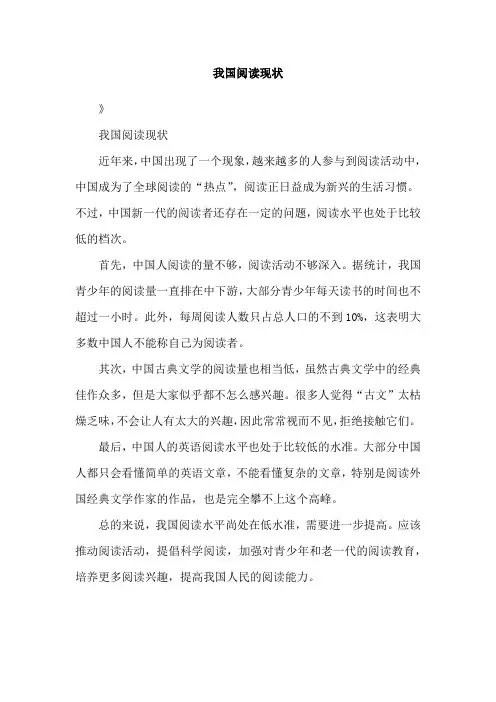 我国阅读现状

》

我国阅读现状

近年来，中国出现了一个现象，越来越多的人参与到阅读活动中，中国成为了全球阅读的“热点”，阅读正日益成为新兴的生活习惯。不过，中国新一代的阅读者还存在一定的问题，阅读水平也处于比较低的档次。

首先，中国人阅读的量不够，阅读活动不够深入。据统计，我国青少年的阅读量一直排在中下游，大部分青少年每天读书的时间也不超过一小时。此外，每周阅读人数只占总人口的不到10%，这表明大多数中国人不能称自己为阅读者。

其次，中国古典文学的阅读量也相当低，虽然古典文学中的经典佳作众多，但是大家似乎都不怎么感兴趣。很多人觉得“古文”太枯燥乏味，不会让人有太大的兴趣，因此常常视而不见，拒绝接触它们。

最后，中国人的英语阅读水平也处于比较低的水准。大部分中国人都只会看懂简单的英语文章，不能看懂复杂的文章，特别是阅读外国经典文学作家的作品，也是完全攀不上这个高峰。

总的来说，我国阅读水平尚处在低水准，需要进一步提高。应该推动阅读活动，提倡科学阅读，加强对青少年和老一代的阅读教育，培养更多阅读兴趣，提高我国人民的阅读能力。